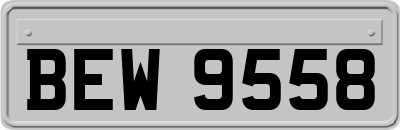 BEW 9558